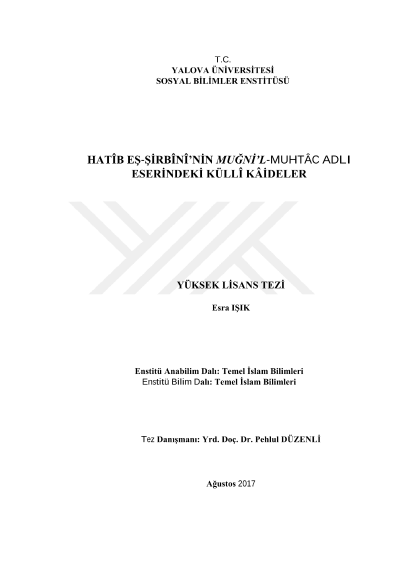 T.C.
YALOVA ÜNİVERSİTESİ
SOSYAL BİLİMLER ENSTİTÜSÜ

HATÎB EŞ-ŞİRBÎNÎ'NİN MUĞNİ'L-MUHTÂC ADLI ESERİNDEKİ KÜLLÎ KÂİDELER

YÜKSEK LİSANS TEZİ

Esra IŞIK

Enstitü Anabilim Dalı: Temel İslam Bilimleri
Enstitü Bilim Dalı: Temel İslam Bilimleri

Tez Danışmanı: Yrd. Doç. Dr. Pehlul DÜZENLİ

Ağustos 2017